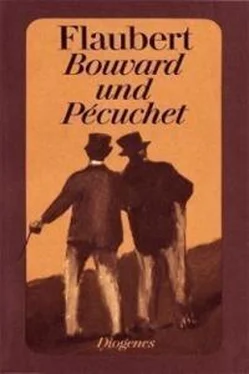 Flaubert
Bouvard und Pécuchet

Diogenes